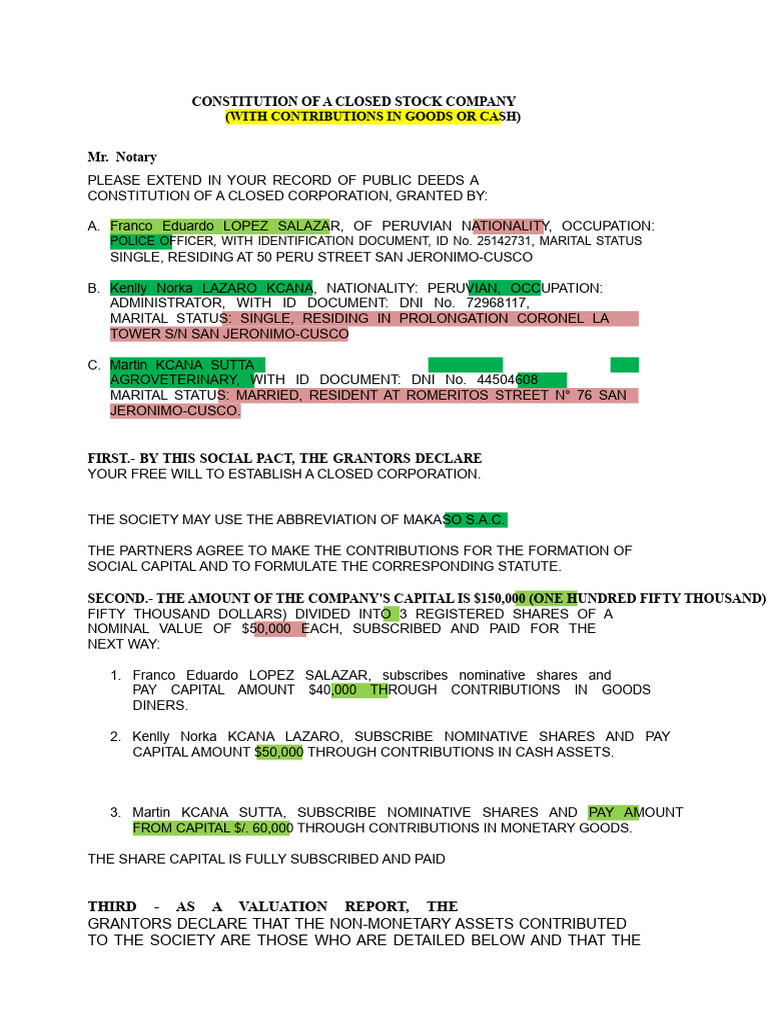 CONSTITUTION OF A CLOSED STOCK COMPANY
(WITH CONTRIBUTIONS IN GOODS OR CASH)

Mr. Notary

PLEASE EXTEND IN YOUR RECORD OF PUBLIC DEEDS A CONSTITUTION OF A CLOSED CORPORATION, GRANTED BY:

A. Franco Eduardo LOPEZ SALAZAR, OF PERUVIAN NATIONALITY, OCCUPATION: POLICE OFFICER, WITH IDENTIFICATION DOCUMENT, ID No. 25142731, MARITAL STATUS SINGLE, RESIDING AT 50 PERU STREET SAN JERONIMO-CUSCO

B. Kenlly Norka LAZARO KCANA, NATIONALITY: PERUVIAN, OCCUPATION: ADMINISTRATOR, WITH ID DOCUMENT: DNI No. 72968117, MARITAL STATUS: SINGLE, RESIDING IN PROLONGATION CORONEL LA TOWER S/N SAN JERONIMO-CUSCO

C. Martin KCANA SUTTA AGROVETERINARY, WITH ID DOCUMENT: DNI No. 44504608 MARITAL STATUS: MARRIED, RESIDENT AT ROMERITOS STREET N° 76 SAN JERONIMO-CUSCO.

FIRST.- BY THIS SOCIAL PACT, THE GRANTORS DECLARE YOUR FREE WILL TO ESTABLISH A CLOSED CORPORATION.

THE SOCIETY MAY USE THE ABBREVIATION OF MAKASO S.A.C.

THE PARTNERS AGREE TO MAKE THE CONTRIBUTIONS FOR THE FORMATION OF SOCIAL CAPITAL AND TO FORMULATE THE CORRESPONDING STATUTE.

SECOND.- THE AMOUNT OF THE COMPANY'S CAPITAL IS $150,000 (ONE HUNDRED FIFTY THOUSAND) FIFTY THOUSAND DOLLARS) DIVIDED INTO 3 REGISTERED SHARES OF A NOMINAL VALUE OF $50,000 EACH, SUBSCRIBED AND PAID FOR THE NEXT WAY:

1. Franco Eduardo LOPEZ SALAZAR, subscribes nominative shares and PAY CAPITAL AMOUNT $40,000 THROUGH CONTRIBUTIONS IN GOODS DINERS.

2. Kenlly Norka KCANA LAZARO, SUBSCRIBE NOMINATIVE SHARES AND PAY CAPITAL AMOUNT $50,000 THROUGH CONTRIBUTIONS IN CASH ASSETS.

3. Martin KCANA SUTTA, SUBSCRIBE NOMINATIVE SHARES AND PAY AMOUNT FROM CAPITAL $/. 60,000 THROUGH CONTRIBUTIONS IN MONETARY GOODS.

THE SHARE CAPITAL IS FULLY SUBSCRIBED AND PAID

THIRD - AS A VALUATION REPORT, THE GRANTORS DECLARE THAT THE NON-MONETARY ASSETS CONTRIBUTED TO THE SOCIETY ARE THOSE WHO ARE DETAILED BELOW AND THAT THE